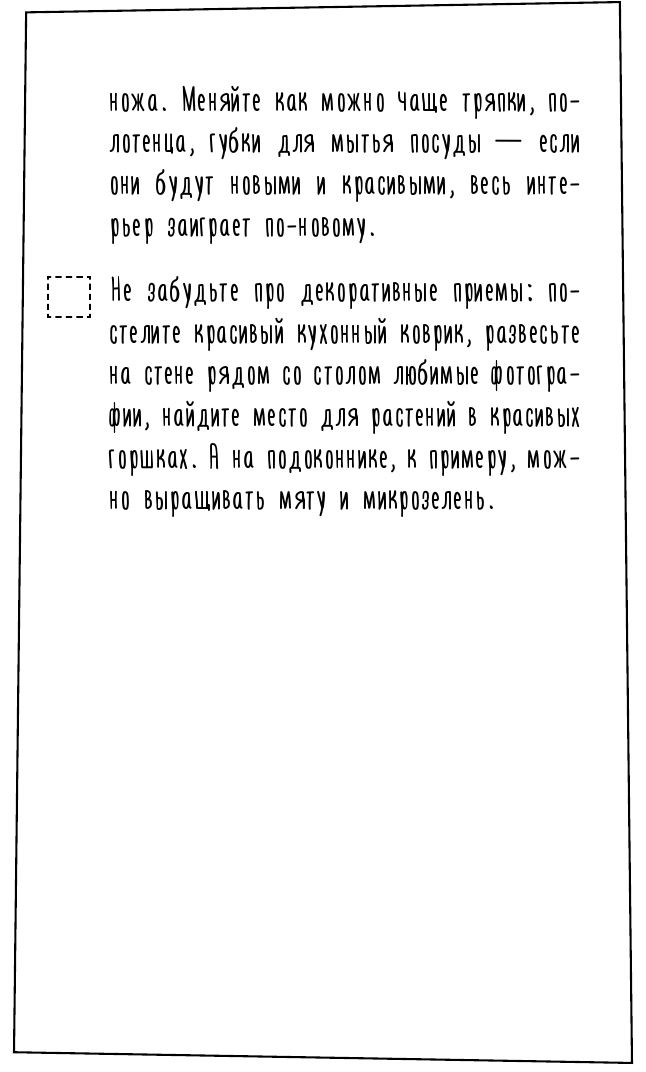 ножа. Меняйте как можно чаще тряпки, полотенца, губки для мытья посуды — если они будут новыми и красивыми, весь интерьер заиграет по-новому.

Не забудьте про декоративные приемы: постелите красивый кухонный коврик, развесьте на стене рядом со столом любимые фотографии, найдите место для растений в красивых горшках. А на подоконнике, к примеру, можно выращивать мяту и микрозелень.